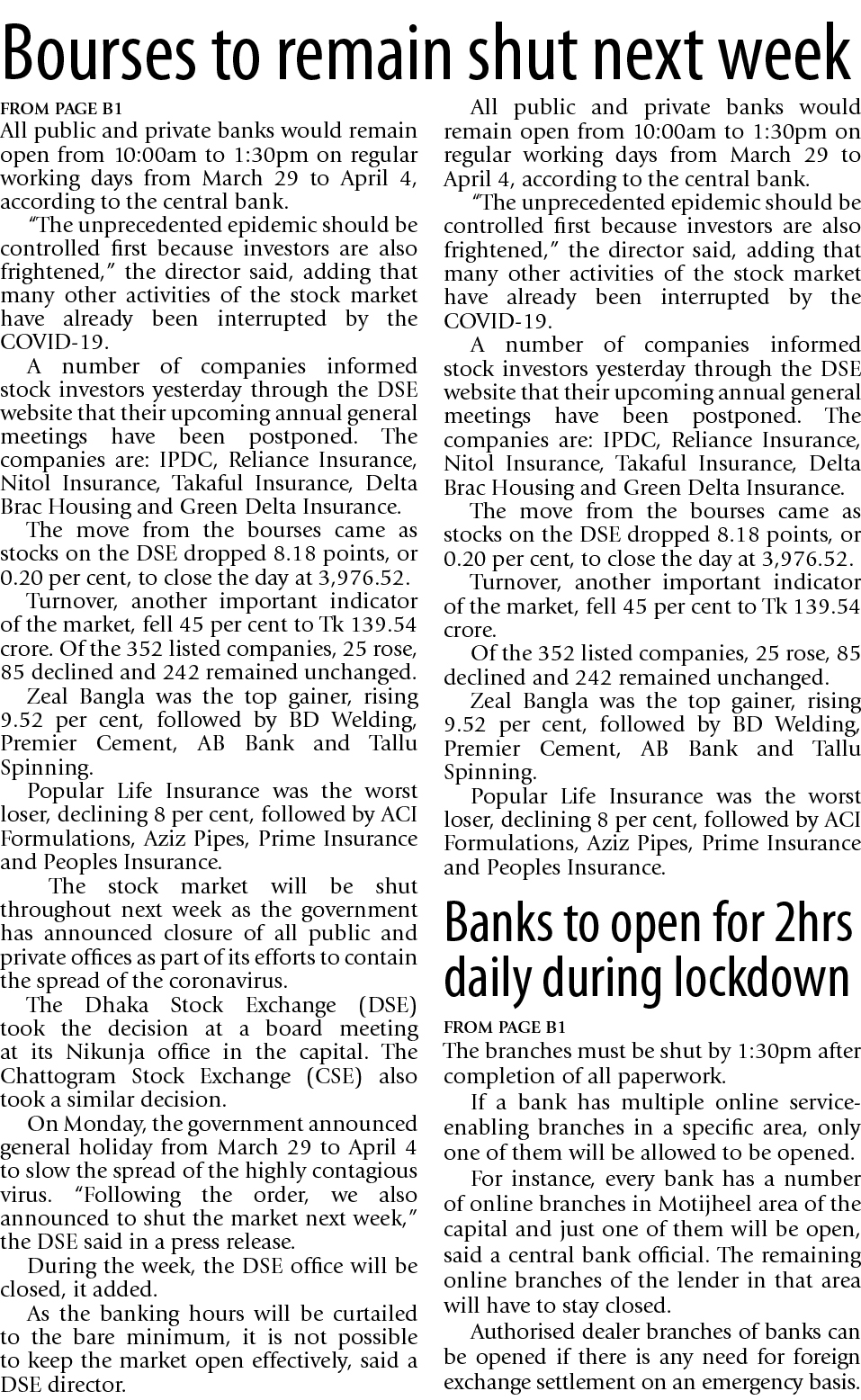 Bourses to remain shut next week

FROM PAGE B1

All public and private banks would remain open from 10:00am to 1:30pm on regular working days from March 29 to April 4, according to the central bank.

"The unprecedented epidemic should be controlled first because investors are also frightened," the director said, adding that many other activities of the stock market have already been interrupted by the COVID-19.

A number of companies informed stock investors yesterday through the DSE website that their upcoming annual general meetings have been postponed. The companies are: IPDC, Reliance Insurance, Nitol Insurance, Takaful Insurance, Delta Brac Housing and Green Delta Insurance.

The move from the bourses came as stocks on the DSE dropped 8.18 points, or 0.20 per cent, to close the day at 3,976.52.

Turnover, another important indicator of the market, fell 45 per cent to Tk 139.54 crore. Of the 352 listed companies, 25 rose, 85 declined and 242 remained unchanged.

Zeal Bangla was the top gainer, rising 9.52 per cent, followed by BD Welding, Premier Cement, AB Bank and Tallu Spinning.

Popular Life Insurance was the worst loser, declining 8 per cent, followed by ACI Formulations, Aziz Pipes, Prime Insurance and Peoples Insurance.

The stock market will be shut throughout next week as the government has announced closure of all public and private offices as part of its efforts to contain the spread of the coronavirus.

The Dhaka Stock Exchange (DSE) took the decision at a board meeting at its Nikunja office in the capital. The Chattogram Stock Exchange (CSE) also took a similar decision.

On Monday, the government announced general holiday from March 29 to April 4 to slow the spread of the highly contagious virus. "Following the order, we also announced to shut the market next week," the DSE said in a press release.

During the week, the DSE office will be closed, it added.

As the banking hours will be curtailed to the bare minimum, it is not possible to keep the market open effectively, said a DSE director.

All public and private banks would remain open from 10:00am to 1:30pm on regular working days from March 29 to April 4, according to the central bank.

"The unprecedented epidemic should be controlled first because investors are also frightened," the director said, adding that many other activities of the stock market have already been interrupted by the COVID-19.

A number of companies informed stock investors yesterday through the DSE website that their upcoming annual general meetings have been postponed. The companies are: IPDC, Reliance Insurance, Nitol Insurance, Takaful Insurance, Delta Brac Housing and Green Delta Insurance.

The move from the bourses came as stocks on the DSE dropped 8.18 points, or 0.20 per cent, to close the day at 3,976.52.

Turnover, another important indicator of the market, fell 45 per cent to Tk 139.54 crore.

Of the 352 listed companies, 25 rose, 85 declined and 242 remained unchanged.

Zeal Bangla was the top gainer, rising 9.52 per cent, followed by BD Welding, Premier Cement, AB Bank and Tallu Spinning.

Popular Life Insurance was the worst loser, declining 8 per cent, followed by ACI Formulations, Aziz Pipes, Prime Insurance and Peoples Insurance.

Banks to open for 2hrs daily during lockdown

FROM PAGE B1

The branches must be shut by 1:30pm after completion of all paperwork.

If a bank has multiple online service-enabling branches in a specific area, only one of them will be allowed to be opened.

For instance, every bank has a number of online branches in Motijheel area of the capital and just one of them will be open, said a central bank official. The remaining online branches of the lender in that area will have to stay closed.

Authorised dealer branches of banks can be opened if there is any need for foreign exchange settlement on an emergency basis.